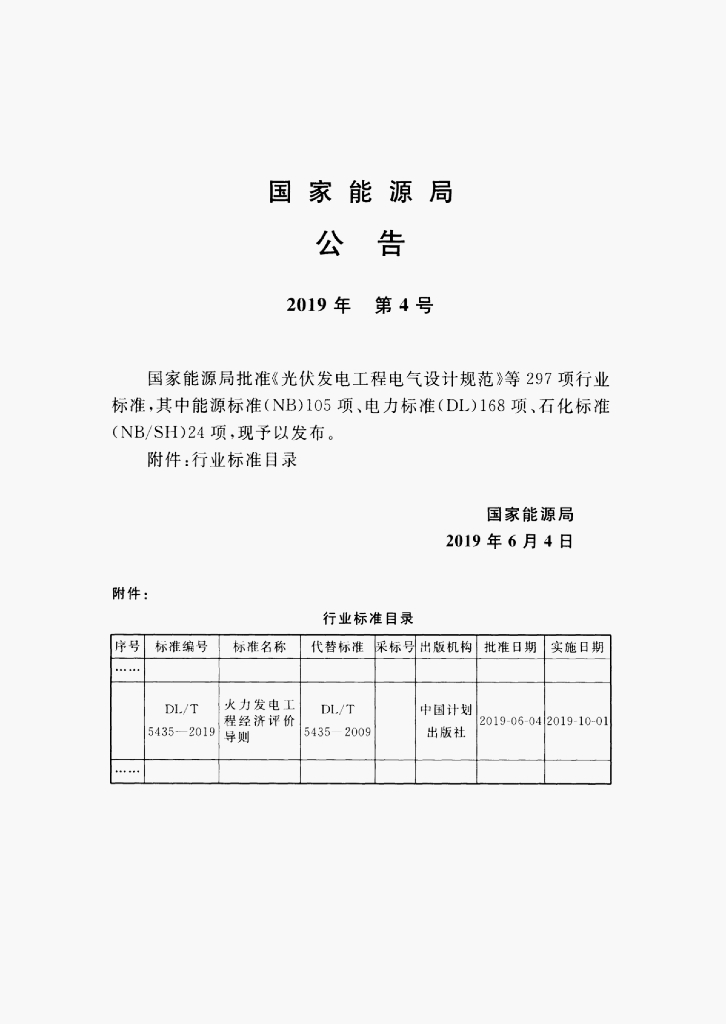 国家能源局
公告

2019年 第4号

国家能源局批准《光伏发电工程电气设计规范》等297项行业标准，其中能源标准(NB)105项、电力标准(DL)168项、石化标准(NB/SH)24项，现予以发布。

附件：行业标准目录

国家能源局
2019年6月4日

附件：

行业标准目录

| 序号 | 标准编号 | 标准名称 | 代替标准 | 采标号 | 出版机构 | 批准日期 | 实施日期 |
|---|---|---|---|---|---|---|---|
| …… | | | | | | | |
| | DL/T 5435—2019 | 火力发电工程经济评价导则 | DL/T 5435—2009 | | 中国计划出版社 | 2019-06-04 | 2019-10-01 |
| …… | | | | | | | |